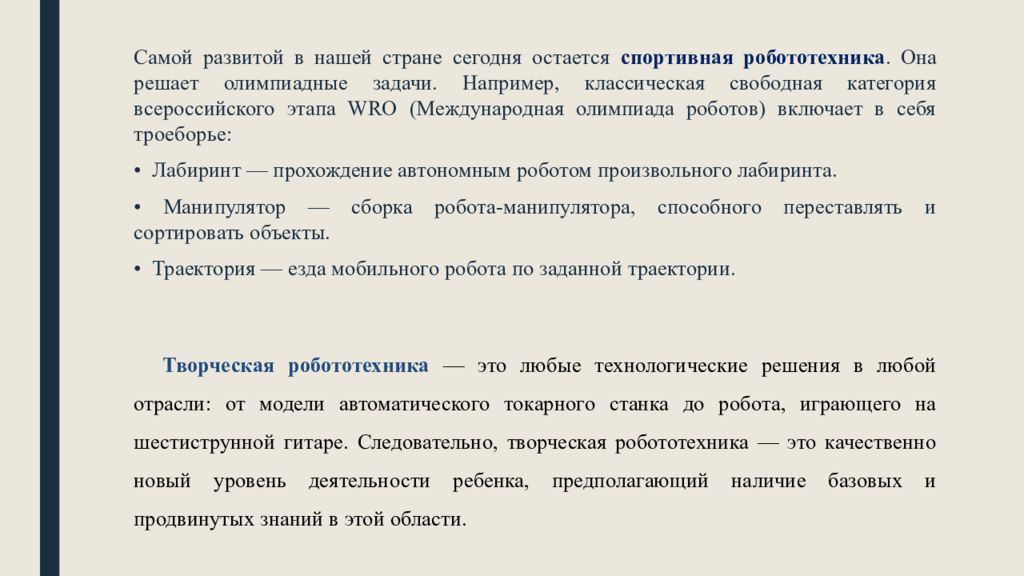 Самой развитой в нашей стране сегодня остается спортивная робототехника. Она решает олимпиадные задачи. Например, классическая свободная категория всероссийского этапа WRO (Международная олимпиада роботов) включает в себя троеборье:

• Лабиринт — прохождение автономным роботом произвольного лабиринта.

• Манипулятор — сборка робота-манипулятора, способного переставлять и сортировать объекты.

• Траектория — езда мобильного робота по заданной траектории.

Творческая робототехника — это любые технологические решения в любой отрасли: от модели автоматического токарного станка до робота, играющего на шестиструнной гитаре. Следовательно, творческая робототехника — это качественно новый уровень деятельности ребенка, предполагающий наличие базовых и продвинутых знаний в этой области.